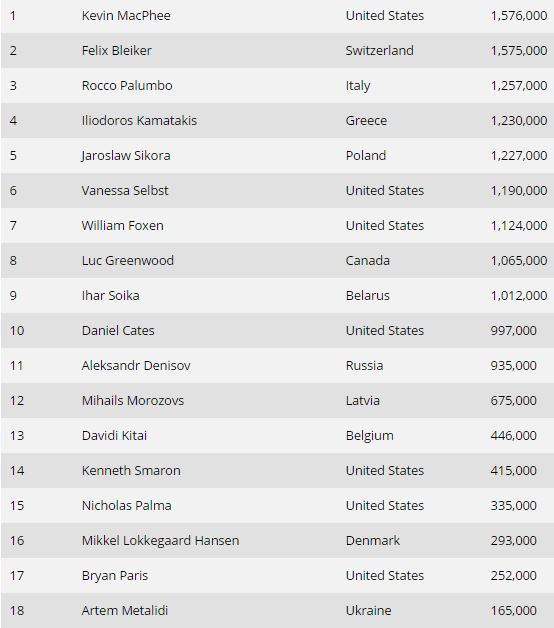 | | | | |
|---|---|---|---|
| 1 | Kevin MacPhee | United States | 1,576,000 |
| 2 | Felix Bleiker | Switzerland | 1,575,000 |
| 3 | Rocco Palumbo | Italy | 1,257,000 |
| 4 | Iliodoros Kamatakis | Greece | 1,230,000 |
| 5 | Jaroslaw Sikora | Poland | 1,227,000 |
| 6 | Vanessa Selbst | United States | 1,190,000 |
| 7 | William Foxen | United States | 1,124,000 |
| 8 | Luc Greenwood | Canada | 1,065,000 |
| 9 | Ihar Soika | Belarus | 1,012,000 |
| 10 | Daniel Cates | United States | 997,000 |
| 11 | Aleksandr Denisov | Russia | 935,000 |
| 12 | Mihails Morozovs | Latvia | 675,000 |
| 13 | Davidi Kitai | Belgium | 446,000 |
| 14 | Kenneth Smaron | United States | 415,000 |
| 15 | Nicholas Palma | United States | 335,000 |
| 16 | Mikkel Lokkegaard Hansen | Denmark | 293,000 |
| 17 | Bryan Paris | United States | 252,000 |
| 18 | Artem Metalidi | Ukraine | 165,000 |